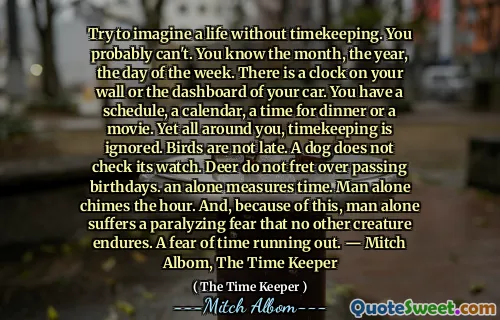 Try to imagine a life without timekeeping. You probably can't. You know the month, the year, the day of the week. There is a clock on your wall or the dashboard of your car. You have a schedule, a calendar, a time for dinner or a movie. Yet all around you, timekeeping is ignored. Birds are not late. A dog does not check its watch. Deer do not fret over passing birthdays. an alone measures time. Man alone chimes the hour. And, because of this, man alone suffers a paralyzing fear that no other creature endures. A fear of time running out. — Mitch Albom, The Time Keeper

( The Time Keeper )

---Mitch Albom---

QuoteSweet.com